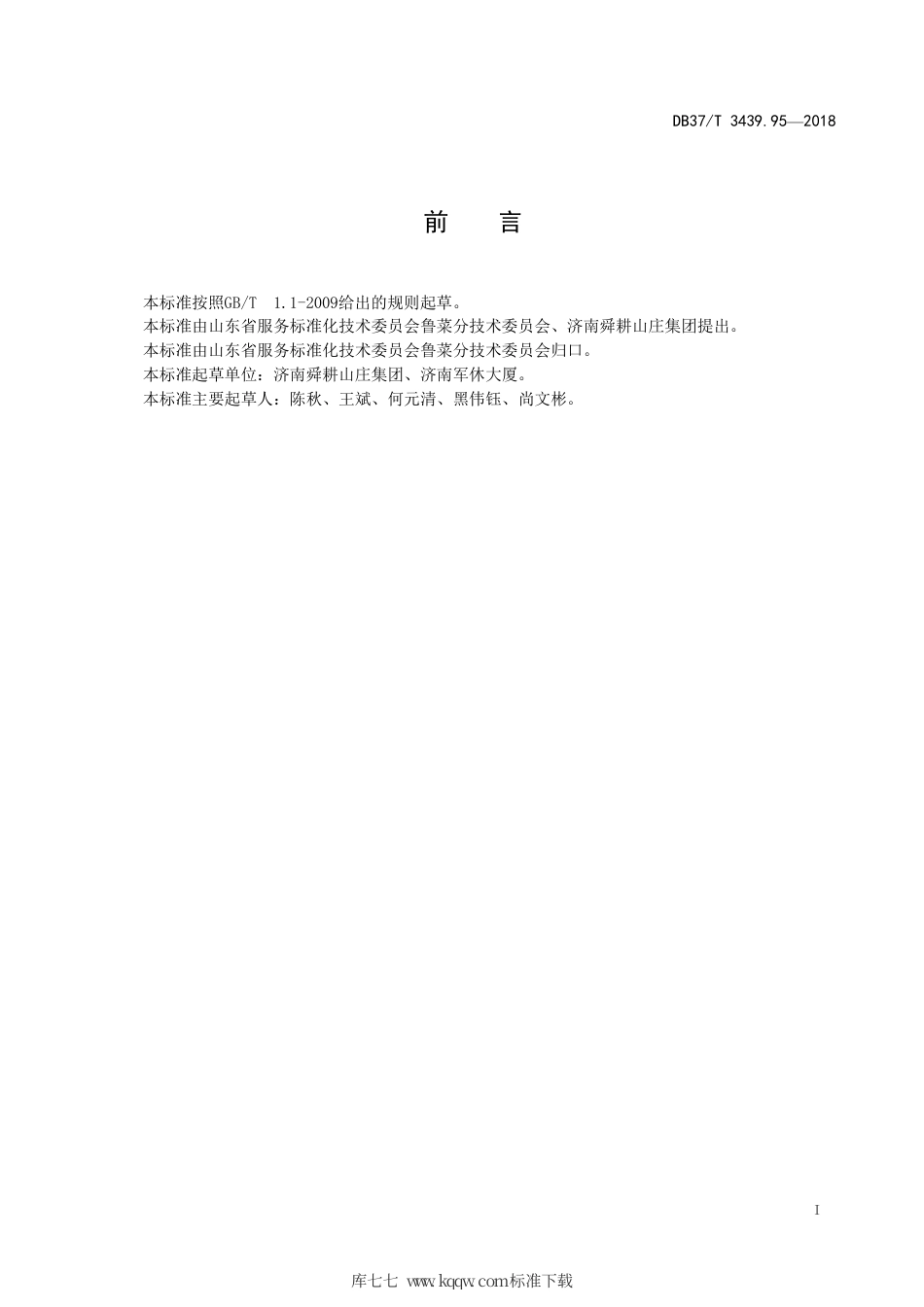 DB37/T 3439.95—2018

前　言

本标准按照GB/T 1.1-2009给出的规则起草。
本标准由山东省服务标准化技术委员会鲁菜分技术委员会、济南舜耕山庄集团提出。
本标准由山东省服务标准化技术委员会鲁菜分技术委员会归口。
本标准起草单位：济南舜耕山庄集团、济南军休大厦。
本标准主要起草人：陈秋、王斌、何元清、黑伟钰、尚文彬。

I

库七七 www.kqqw.com标准下载